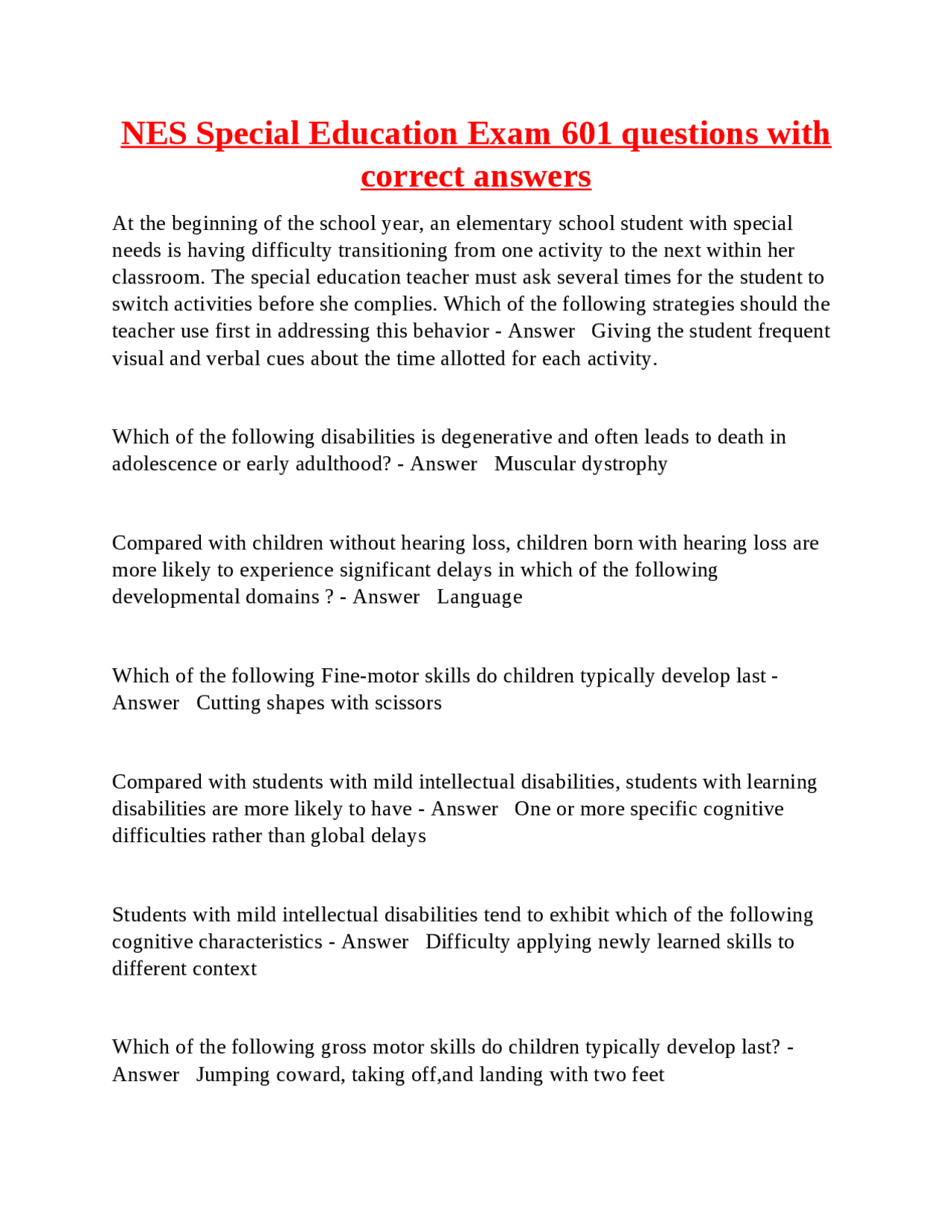 NES Special Education Exam 601 questions with correct answers

At the beginning of the school year, an elementary school student with special needs is having difficulty transitioning from one activity to the next within her classroom. The special education teacher must ask several times for the student to switch activities before she complies. Which of the following strategies should the teacher use first in addressing this behavior - Answer   Giving the student frequent visual and verbal cues about the time allotted for each activity.

Which of the following disabilities is degenerative and often leads to death in adolescence or early adulthood? - Answer   Muscular dystrophy

Compared with children without hearing loss, children born with hearing loss are more likely to experience significant delays in which of the following developmental domains ? - Answer   Language

Which of the following Fine-motor skills do children typically develop last - Answer   Cutting shapes with scissors

Compared with students with mild intellectual disabilities, students with learning disabilities are more likely to have - Answer   One or more specific cognitive difficulties rather than global delays

Students with mild intellectual disabilities tend to exhibit which of the following cognitive characteristics - Answer   Difficulty applying newly learned skills to different context

Which of the following gross motor skills do children typically develop last? - Answer   Jumping coward, taking off,and landing with two feet